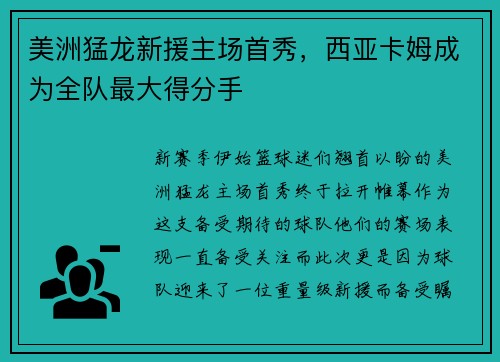 美洲猛龙新援主场首秀，西亚卡姆成为全队最大得分手

新赛季伊始篮球迷们翘首以盼的美洲猛龙主场首秀终于拉开帷幕作为这支备受期待的球队他们的赛场表现一直备受关注而此次更是因为球队迎来了一位重量级新援而备受瞩